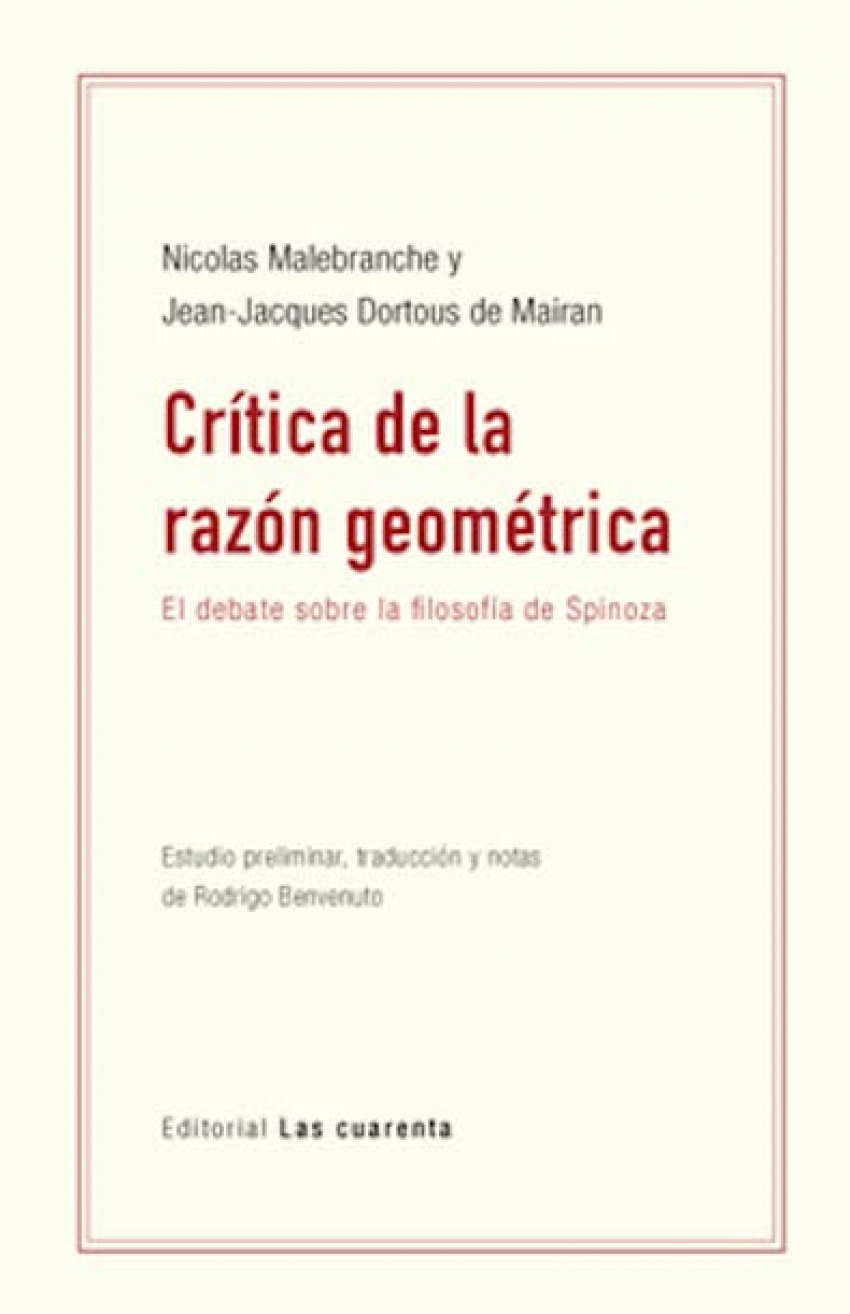 Nicolas Malebranche y
Jean-Jacques Dortous de Mairan

Crítica de la
razón geométrica

El debate sobre la filosofía de Spinoza

Estudio preliminar, traducción y notas
de Rodrigo Benvenuto

Editorial Las cuarenta